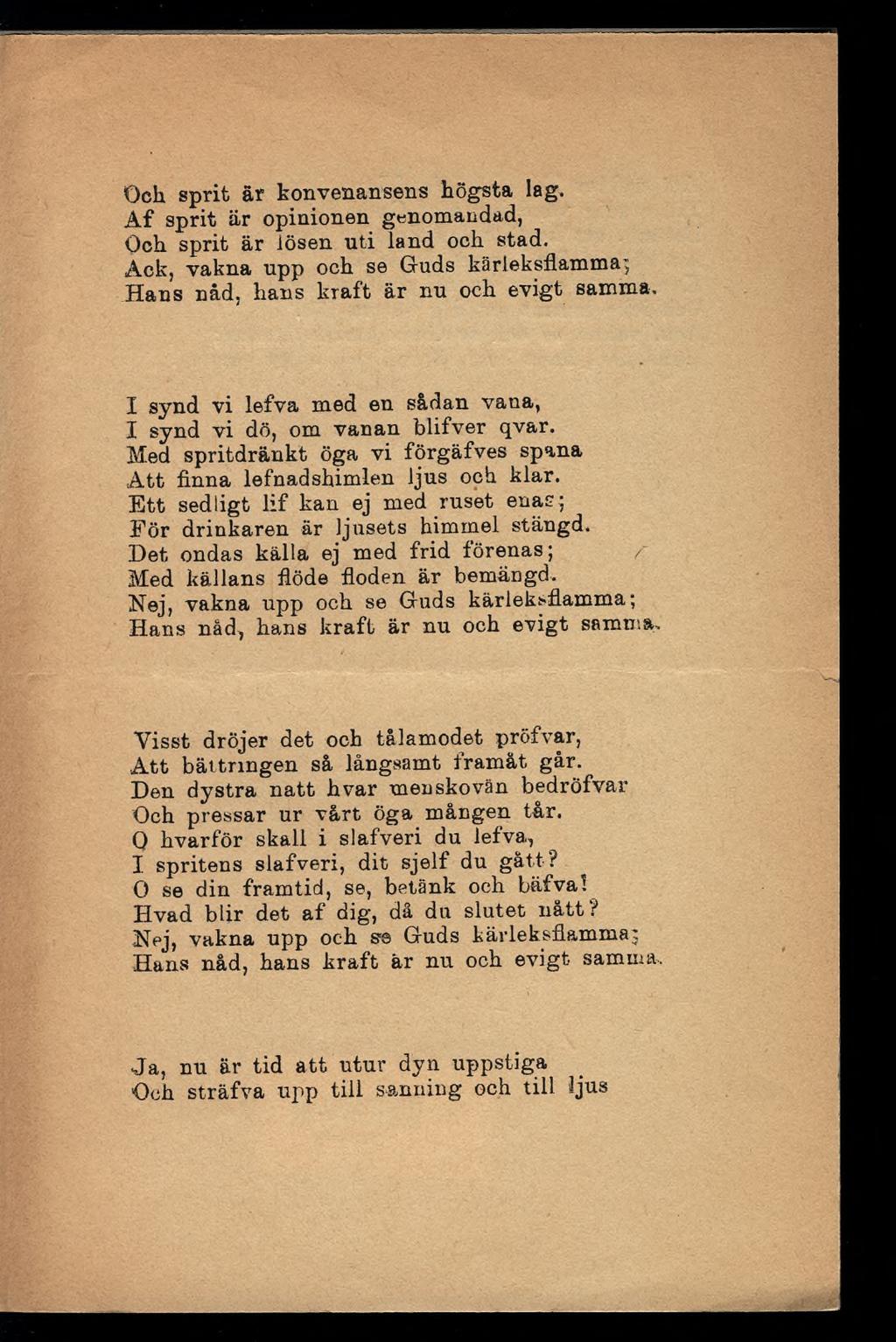 Och sprit är konvenansens högsta lag.
Af sprit är opinionen genomandad,
Och sprit är lösen uti land och stad.
Ack, vakna upp och se Guds kärleksflamma;
Hans nåd, hans kraft är nu och evigt samma.

I synd vi lefva med en sådan vana,
I synd vi dö, om vanan blifver qvar.
Med spritdränkt öga vi förgäfves spana
Att finna lefnadshimlen ljus och klar.
Ett sedligt lif kan ej med ruset enas;
För drinkaren är ljusets himmel stängd.
Det ondas källa ej med frid förenas;
Med källans flöde floden är bemängd.
Nej, vakna upp och se Guds kärleksflamma;
Hans nåd, hans kraft är nu och evigt samma.

Visst dröjer det och tålamodet pröfvar,
Att bättringen så långsamt framåt går.
Den dystra natt hvar menskovän bedröfvar
Och pressar ur vårt öga mången tår.
O hvarför skall i slafveri du lefva,
I spritens slafveri, dit sjelf du gått?
O se din framtid, se, betänk och bäfva!
Hvad blir det af dig, då du slutet nått?
Nej, vakna upp och se Guds kärleksflamma;
Hans nåd, hans kraft är nu och evigt samma.

Ja, nu är tid att utur dyn uppstiga
Och sträfva upp till sanning och till ljus